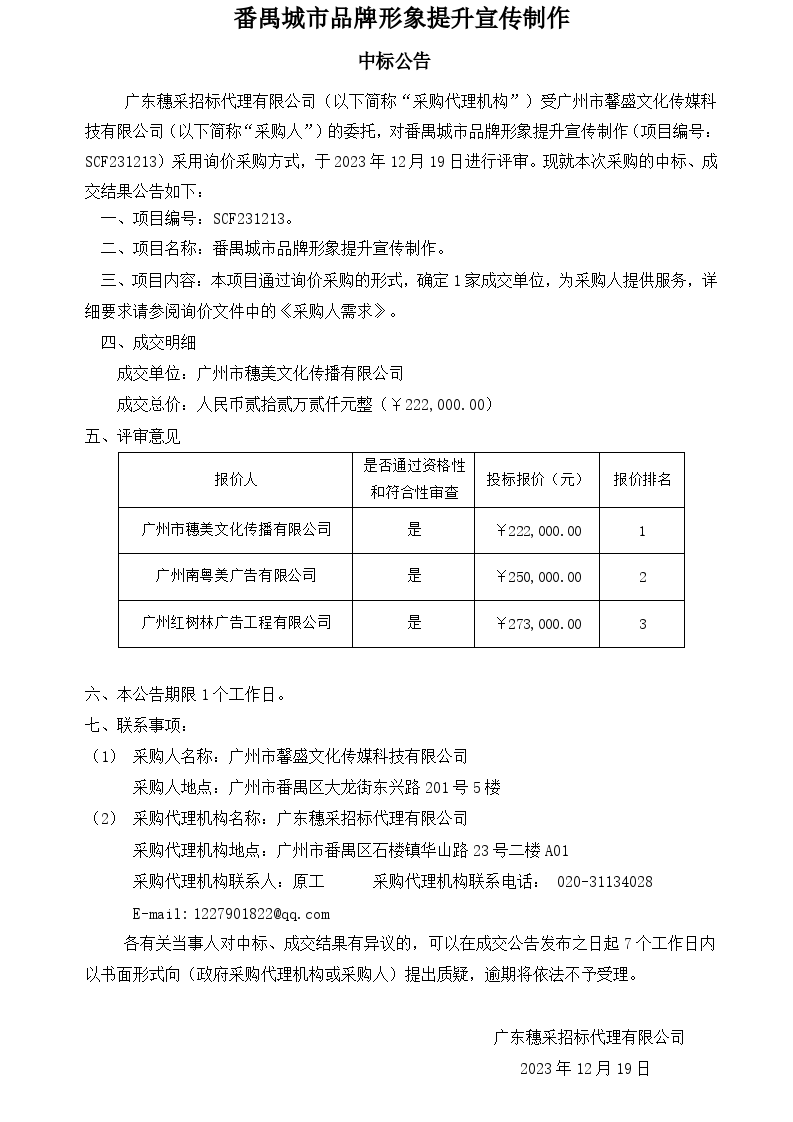 番禺城市品牌形象提升宣传制作

中标公告

广东穗采招标代理有限公司（以下简称“采购代理机构”）受广州市馨盛文化传媒科技有限公司（以下简称“采购人”）的委托，对番禺城市品牌形象提升宣传制作（项目编号：SCF231213）采用询价采购方式，于 2023 年 12 月 19 日进行评审。现就本次采购的中标、成交结果公告如下：

一、项目编号：SCF231213。

二、项目名称：番禺城市品牌形象提升宣传制作。

三、项目内容：本项目通过询价采购的形式，确定 1 家成交单位，为采购人提供服务，详细要求请参阅询价文件中的《采购人需求》。

四、成交明细

成交单位：广州市穗美文化传播有限公司

成交总价：人民币贰拾贰万贰仟元整（￥222，000.00）

五、评审意见

| 报价人 | 是否通过资格性和符合性审查 | 投标报价（元） | 报价排名 |
|---|---|---|---|
| 广州市穗美文化传播有限公司 | 是 | ￥222，000.00 | 1 |
| 广州南粤美广告有限公司 | 是 | ￥250，000.00 | 2 |
| 广州红树林广告工程有限公司 | 是 | ￥273，000.00 | 3 |

六、本公告期限 1 个工作日。

七、联系事项：

（1） 采购人名称：广州市馨盛文化传媒科技有限公司

采购人地点：广州市番禺区大龙街东兴路 201 号 5 楼

（2） 采购代理机构名称：广东穗采招标代理有限公司

采购代理机构地点：广州市番禺区石楼镇华山路 23 号二楼 A01

采购代理机构联系人：原工 采购代理机构联系电话： 020-31134028

E-mail：1227901822@qq.com

各有关当事人对中标、成交结果有异议的，可以在成交公告发布之日起 7 个工作日内以书面形式向（政府采购代理机构或采购人）提出质疑，逾期将依法不予受理。

广东穗采招标代理有限公司

2023 年 12 月 19 日